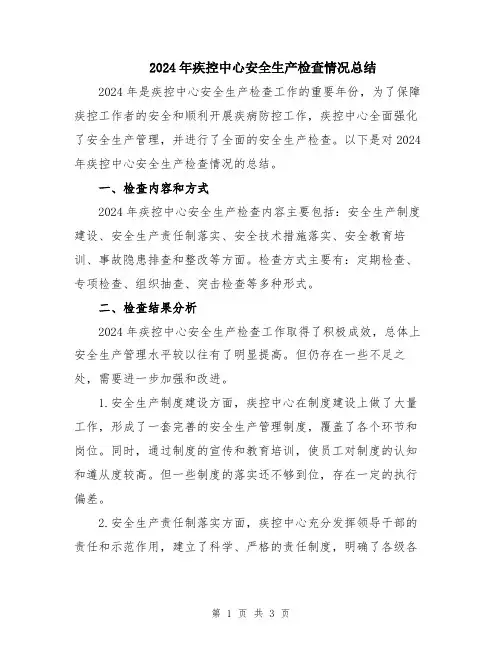 2024年疾控中心安全生产检查情况总结

2024年是疾控中心安全生产检查工作的重要年份，为了保障疾控工作者的安全和顺利开展疾病防控工作，疾控中心全面强化了安全生产管理，并进行了全面的安全生产检查。以下是对2024年疾控中心安全生产检查情况的总结。

一、检查内容和方式

2024年疾控中心安全生产检查内容主要包括：安全生产制度建设、安全生产责任制落实、安全技术措施落实、安全教育培训、事故隐患排查和整改等方面。检查方式主要有：定期检查、专项检查、组织抽查、突击检查等多种形式。

二、检查结果分析

2024年疾控中心安全生产检查工作取得了积极成效，总体上安全生产管理水平较以往有了明显提高。但仍存在一些不足之处，需要进一步加强和改进。

1.安全生产制度建设方面，疾控中心在制度建设上做了大量工作，形成了一套完善的安全生产管理制度，覆盖了各个环节和岗位。同时，通过制度的宣传和教育培训，使员工对制度的认知和遵从度较高。但一些制度的落实还不够到位，存在一定的执行偏差。

2.安全生产责任制落实方面，疾控中心充分发挥领导干部的责任和示范作用，建立了科学、严格的责任制度，明确了各级各

第 1 页 共 3 页